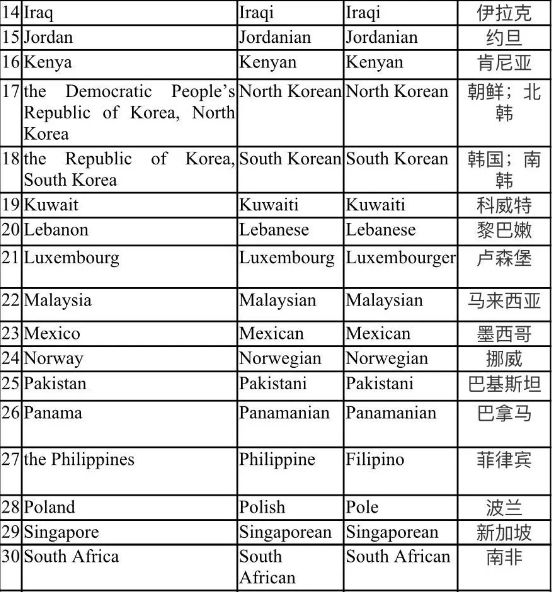 | 14 | Iraq | Iraqi | Iraqi | 伊拉克 |
|---|---|---|---|---|
| 15 | Jordan | Jordanian | Jordanian | 约旦 |
| 16 | Kenya | Kenyan | Kenyan | 肯尼亚 |
| 17 | the Democratic People's Republic of Korea, North Korea | North Korean | North Korean | 朝鲜；北韩 |
| 18 | the Republic of Korea, South Korea | South Korean | South Korean | 韩国；南韩 |
| 19 | Kuwait | Kuwaiti | Kuwaiti | 科威特 |
| 20 | Lebanon | Lebanese | Lebanese | 黎巴嫩 |
| 21 | Luxembourg | Luxembourg | Luxembourger | 卢森堡 |
| 22 | Malaysia | Malaysian | Malaysian | 马来西亚 |
| 23 | Mexico | Mexican | Mexican | 墨西哥 |
| 24 | Norway | Norwegian | Norwegian | 挪威 |
| 25 | Pakistan | Pakistani | Pakistani | 巴基斯坦 |
| 26 | Panama | Panamanian | Panamanian | 巴拿马 |
| 27 | the Philippines | Philippine | Filipino | 菲律宾 |
| 28 | Poland | Polish | Pole | 波兰 |
| 29 | Singapore | Singaporean | Singaporean | 新加坡 |
| 30 | South Africa | South African | South African | 南非 |